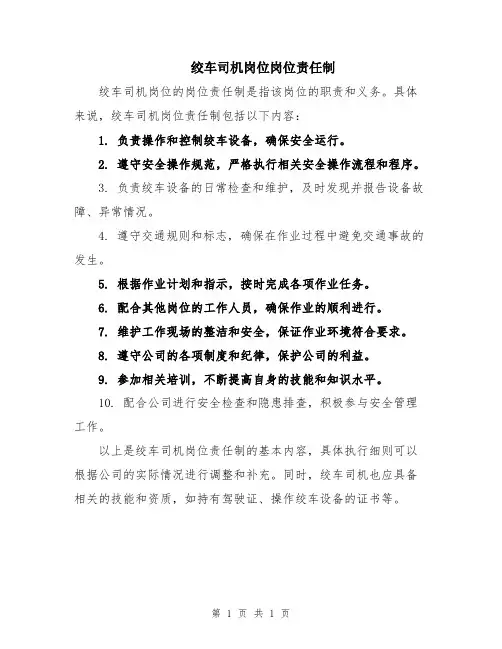 绞车司机岗位岗位责任制

绞车司机岗位的岗位责任制是指该岗位的职责和义务。具体来说，绞车司机岗位责任制包括以下内容：

1. 负责操作和控制绞车设备，确保安全运行。

2. 遵守安全操作规范，严格执行相关安全操作流程和程序。

3. 负责绞车设备的日常检查和维护，及时发现并报告设备故障、异常情况。

4. 遵守交通规则和标志，确保在作业过程中避免交通事故的发生。

5. 根据作业计划和指示，按时完成各项作业任务。

6. 配合其他岗位的工作人员，确保作业的顺利进行。

7. 维护工作现场的整洁和安全，保证作业环境符合要求。

8. 遵守公司的各项制度和纪律，保护公司的利益。

9. 参加相关培训，不断提高自身的技能和知识水平。

10. 配合公司进行安全检查和隐患排查，积极参与安全管理工作。

以上是绞车司机岗位责任制的基本内容，具体执行细则可以根据公司的实际情况进行调整和补充。同时，绞车司机也应具备相关的技能和资质，如持有驾驶证、操作绞车设备的证书等。

第 1 页 共 1 页